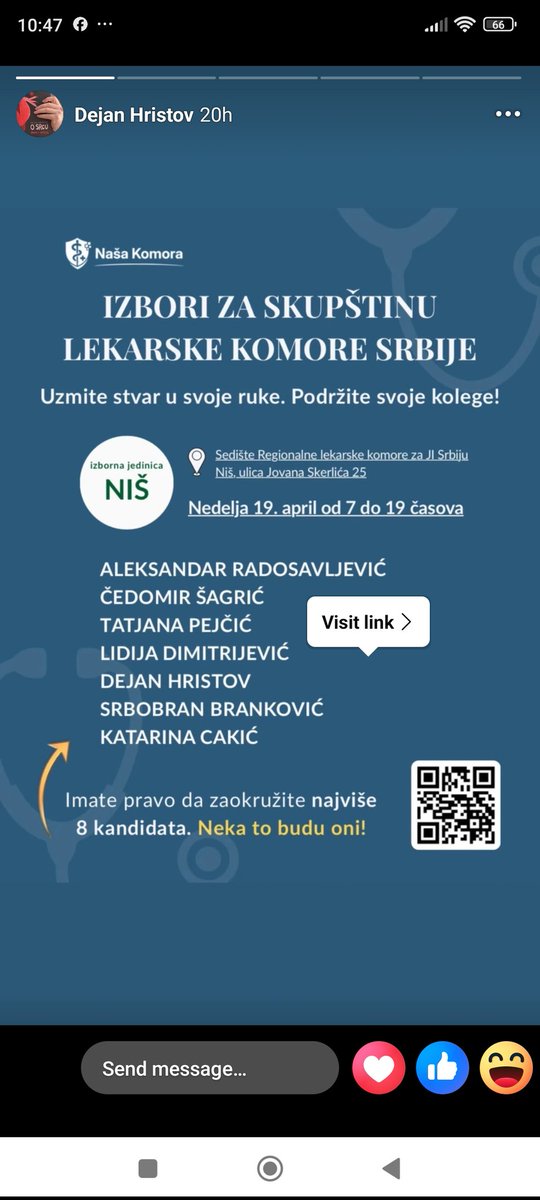 10:47 ··· 66

Dejan Hristov 20h

Naša Komora

IZBORI ZA SKUPŠTINU LEKARSKE KOMORE SRBIJE

Uzmite stvar u svoje ruke. Podržite svoje kolege!

izborna jedinica
NIŠ

Sedište Regionalne lekarske komore za JI Srbiju
Niš, ulica Jovana Skerlića 25

Nedelja 19. april od 7 do 19 časova

ALEKSANDAR RADOSAVLJEVIĆ
ČEDOMIR ŠAGRIĆ
TATJANA PEJČIĆ
LIDIJA DIMITRIJEVIĆ
DEJAN HRISTOV
SRBOBRAN BRANKOVIĆ
KATARINA CAKIĆ

Visit link

Imate pravo da zaokružite najviše 8 kandidata. Neka to budu oni!

Send message...